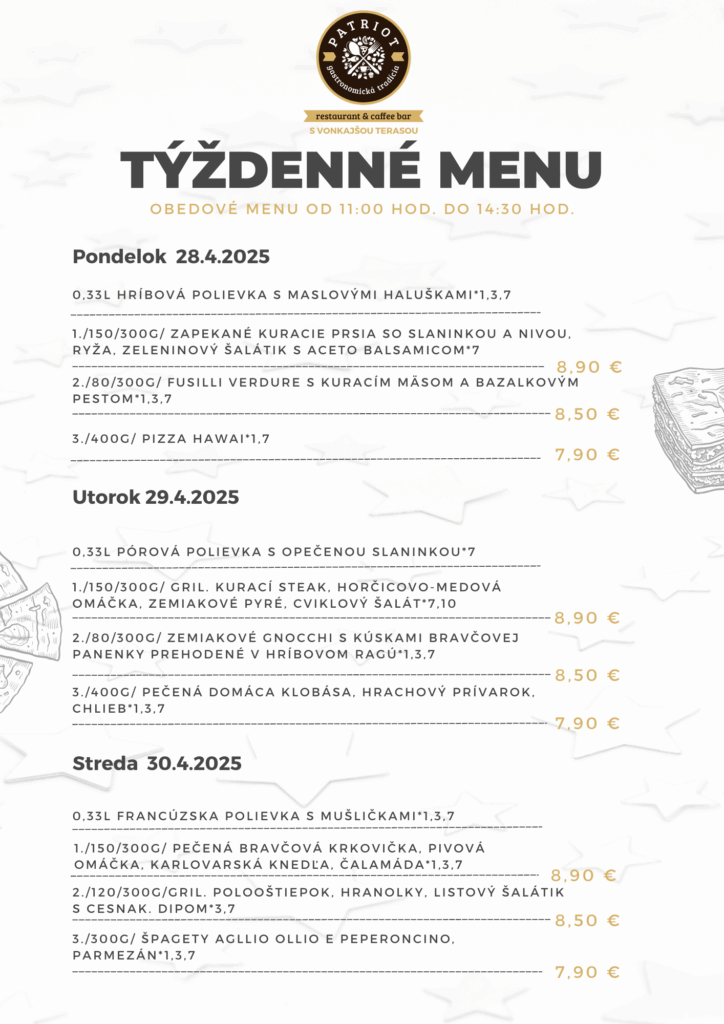 PATRIOT
gastronomická tradícia

restaurant & coffee bar
S VONKAJŠOU TERASOU

TÝŽDENNÉ MENU

OBEDOVÉ MENU OD 11:00 HOD. DO 14:30 HOD.

Pondelok 28.4.2025

0,33L HRÍBOVÁ POLIEVKA S MASLOVÝMI HALUŠKAMI*1,3,7

1./150/300G/ ZAPEKANÉ KURACIE PRSIA SO SLANINKOU A NIVOU, RYŽA, ZELENINOVÝ ŠALÁTIK S ACETO BALSAMICOM*7 8,90 €

2./80/300G/ FUSILLI VERDURE S KURACÍM MÄSOM A BAZALKOVÝM PESTOM*1,3,7 8,50 €

3./400G/ PIZZA HAWAI*1,7 7,90 €

Utorok 29.4.2025

0,33L PÓROVÁ POLIEVKA S OPEČENOU SLANINKOU*7

1./150/300G/ GRIL. KURACÍ STEAK, HORČICOVO-MEDOVÁ OMÁČKA, ZEMIAKOVÉ PYRÉ, CVIKLOVÝ ŠALÁT*7,10 8,90 €

2./80/300G/ ZEMIAKOVÉ GNOCCHI S KÚSKAMI BRAVČOVEJ PANENKY PREHODENÉ V HRÍBOVOM RAGÚ*1,3,7 8,50 €

3./400G/ PEČENÁ DOMÁCA KLOBÁSA, HRACHOVÝ PRÍVAROK, CHLIEB*1,3,7 7,90 €

Streda 30.4.2025

0,33L FRANCÚZSKA POLIEVKA S MUŠLIČKAMI*1,3,7

1./150/300G/ PEČENÁ BRAVČOVÁ KRKOVIČKA, PIVOVÁ OMÁČKA, KARLOVARSKÁ KNEDĽA, ČALAMÁDA*1,3,7 8,90 €

2./120/300G/GRIL. POLOOŠTIEPOK, HRANOLKY, LISTOVÝ ŠALÁTIK S CESNAK. DIPOM*3,7 8,50 €

3./300G/ ŠPAGETY AGLLIO OLLIO E PEPERONCINO, PARMEZÁN*1,3,7 7,90 €